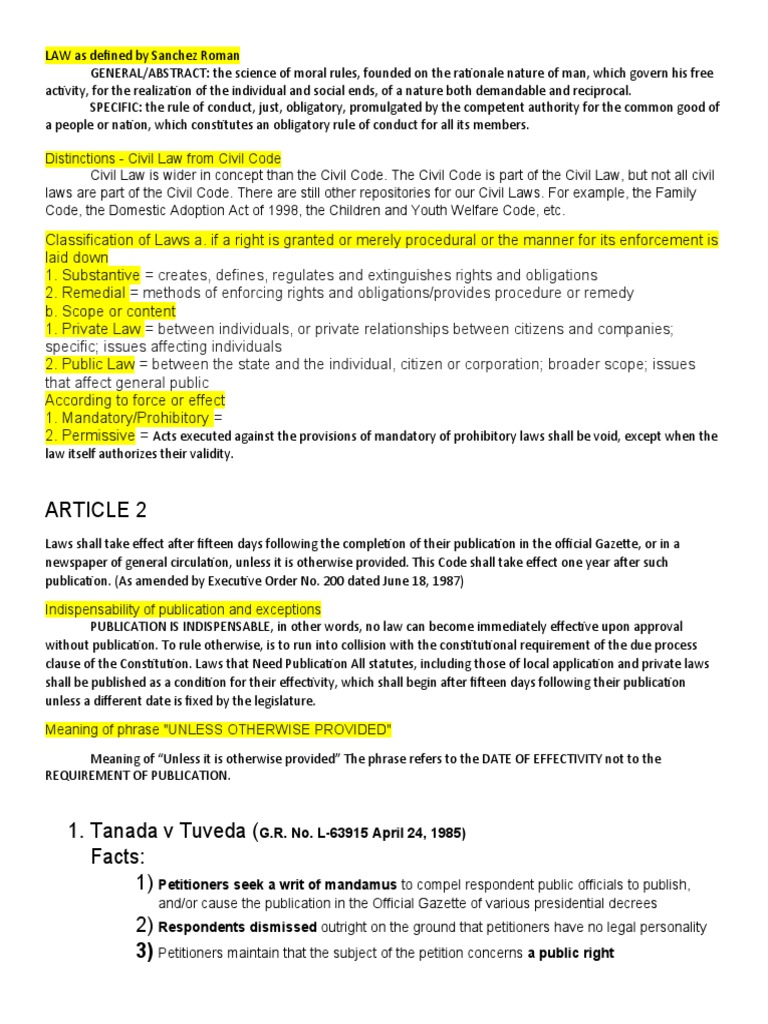 LAW as defined by Sanchez Roman

GENERAL/ABSTRACT: the science of moral rules, founded on the rationale nature of man, which govern his free activity, for the realization of the individual and social ends, of a nature both demandable and reciprocal.

SPECIFIC: the rule of conduct, just, obligatory, promulgated by the competent authority for the common good of a people or nation, which constitutes an obligatory rule of conduct for all its members.

Distinctions - Civil Law from Civil Code

Civil Law is wider in concept than the Civil Code. The Civil Code is part of the Civil Law, but not all civil laws are part of the Civil Code. There are still other repositories for our Civil Laws. For example, the Family Code, the Domestic Adoption Act of 1998, the Children and Youth Welfare Code, etc.

Classification of Laws a. if a right is granted or merely procedural or the manner for its enforcement is laid down
1. Substantive = creates, defines, regulates and extinguishes rights and obligations
2. Remedial = methods of enforcing rights and obligations/provides procedure or remedy
b. Scope or content
1. Private Law = between individuals, or private relationships between citizens and companies; specific; issues affecting individuals
2. Public Law = between the state and the individual, citizen or corporation; broader scope; issues that affect general public
According to force or effect
1. Mandatory/Prohibitory =
2. Permissive = Acts executed against the provisions of mandatory of prohibitory laws shall be void, except when the law itself authorizes their validity.

ARTICLE 2

Laws shall take effect after fifteen days following the completion of their publication in the official Gazette, or in a newspaper of general circulation, unless it is otherwise provided. This Code shall take effect one year after such publication. (As amended by Executive Order No. 200 dated June 18, 1987)

Indispensability of publication and exceptions

PUBLICATION IS INDISPENSABLE, in other words, no law can become immediately effective upon approval without publication. To rule otherwise, is to run into collision with the constitutional requirement of the due process clause of the Constitution. Laws that Need Publication All statutes, including those of local application and private laws shall be published as a condition for their effectivity, which shall begin after fifteen days following their publication unless a different date is fixed by the legislature.

Meaning of phrase "UNLESS OTHERWISE PROVIDED"

Meaning of "Unless it is otherwise provided" The phrase refers to the DATE OF EFFECTIVITY not to the REQUIREMENT OF PUBLICATION.

1. Tanada v Tuveda (G.R. No. L-63915 April 24, 1985)
Facts:
1) Petitioners seek a writ of mandamus to compel respondent public officials to publish, and/or cause the publication in the Official Gazette of various presidential decrees
2) Respondents dismissed outright on the ground that petitioners have no legal personality
3) Petitioners maintain that the subject of the petition concerns a public right